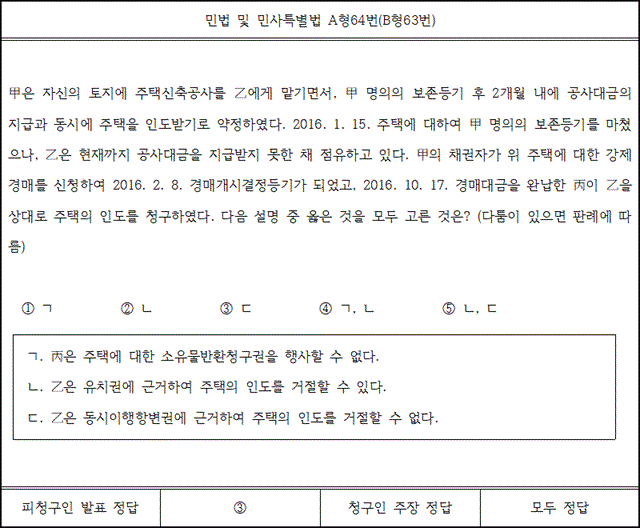 민법 및 민사특별법 A형64번(B형63번)

甲은 자신의 토지에 주택신축공사를 乙에게 맡기면서, 甲 명의의 보존등기 후 2개월 내에 공사대금의 지급과 동시에 주택을 인도받기로 약정하였다. 2016. 1. 15. 주택에 대하여 甲 명의의 보존등기를 마쳤으나, 乙은 현재까지 공사대금을 지급받지 못한 채 점유하고 있다. 甲의 채권자가 위 주택에 대한 강제경매를 신청하여 2016. 2. 8. 경매개시결정등기가 되었고, 2016. 10. 17. 경매대금을 완납한 丙이 乙을 상대로 주택의 인도를 청구하였다. 다음 설명 중 옳은 것을 모두 고른 것은? (다툼이 있으면 판례에 따름)

① ㄱ ② ㄴ ③ ㄷ ④ ㄱ, ㄴ ⑤ ㄴ, ㄷ

ㄱ. 丙은 주택에 대한 소유물반환청구권을 행사할 수 없다.
ㄴ. 乙은 유치권에 근거하여 주택의 인도를 거절할 수 있다.
ㄷ. 乙은 동시이행항변권에 근거하여 주택의 인도를 거절할 수 없다.

| 피청구인 발표 정답 | ③ | 청구인 주장 정답 | 모두 정답 |
|---|---|---|---|